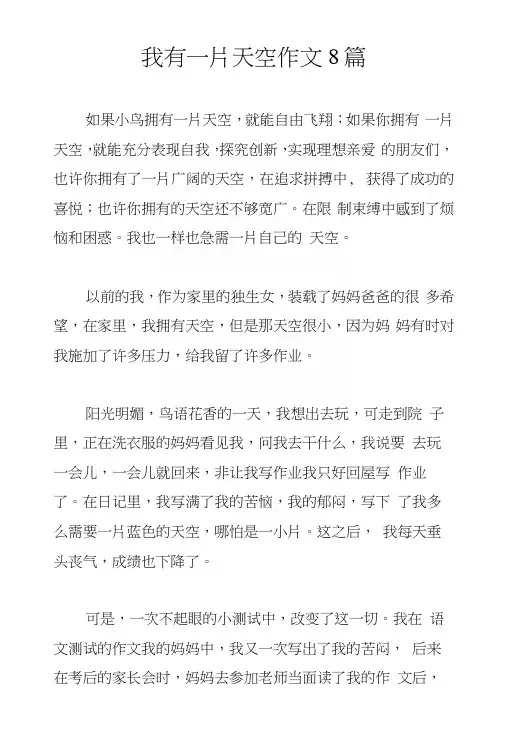 我有一片天空作文8篇

如果小鸟拥有一片天空，就能自由飞翔；如果你拥有 一片天空，就能充分表现自我，探究创新，实现理想亲爱 的朋友们，也许你拥有了一片广阔的天空，在追求拼搏中， 获得了成功的喜悦；也许你拥有的天空还不够宽广。在限 制束缚中感到了烦恼和困惑。我也一样也急需一片自己的 天空。

以前的我，作为家里的独生女，装载了妈妈爸爸的很 多希望，在家里，我拥有天空，但是那天空很小，因为妈 妈有时对我施加了许多压力，给我留了许多作业。

阳光明媚，鸟语花香的一天，我想出去玩，可走到院 子里，正在洗衣服的妈妈看见我，问我去干什么，我说要 去玩一会儿，一会儿就回来，非让我写作业我只好回屋写 作业了。在日记里，我写满了我的苦恼，我的郁闷，写下 了我多么需要一片蓝色的天空，哪怕是一小片。这之后， 我每天垂头丧气，成绩也下降了。

可是，一次不起眼的小测试中，改变了这一切。我在 语文测试的作文我的妈妈中，我又一次写出了我的苦闷， 后来在考后的家长会时，妈妈去参加老师当面读了我的作 文后，